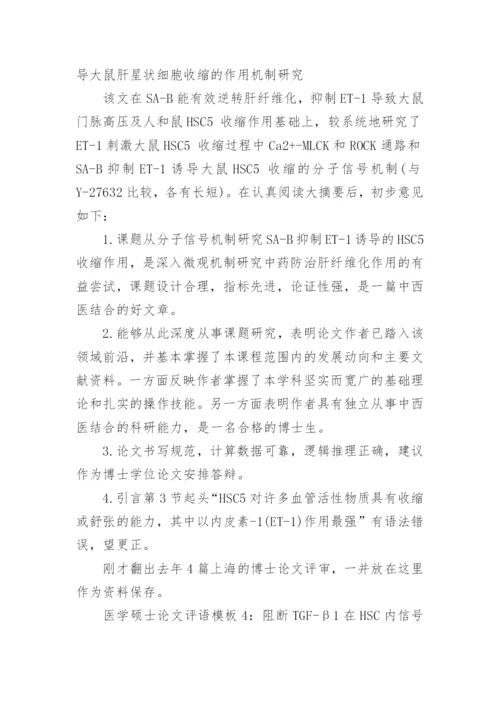 导大鼠肝星状细胞收缩的作用机制研究

该文在 SA-B 能有效逆转肝纤维化，抑制 ET-1 导致大鼠门脉高压及人和鼠 HSC5 收缩作用基础上，较系统地研究了 ET-1 刺激大鼠 HSC5 收缩过程中 Ca2+-MLCK 和 ROCK 通路和 SA-B 抑制 ET-1 诱导大鼠 HSC5 收缩的分子信号机制（与 Y-27632 比较，各有长短）。在认真阅读大摘要后，初步意见如下：

1. 课题从分子信号机制研究 SA-B 抑制 ET-1 诱导的 HSC5 收缩作用，是深入微观机制研究中药防治肝纤维化作用的有益尝试，课题设计合理，指标先进，论证性强，是一篇中西医结合的好文章。

2. 能够从此深度从事课题研究，表明论文作者已踏入该领域前沿，并基本掌握了本课程范围内的发展动向和主要文献资料。一方面反映作者掌握了本学科坚实而宽广的基础理论和扎实的操作技能。另一方面表明作者具有独立从事中西医结合的科研能力，是一名合格的博士生。

3. 论文书写规范，计算数据可靠，逻辑推理正确，建议作为博士学位论文安排答辩。

4. 引言第 3 节起头“HSC5 对许多血管活性物质具有收缩或舒张的能力，其中以内皮素-1(ET-1)作用最强”有语法错误，望更正。

刚才翻出去年 4 篇上海的博士论文评审，一并放在这里作为资料保存。

医学硕士论文评语模板 4：阻断 TGF-β1 在 HSC 内信号